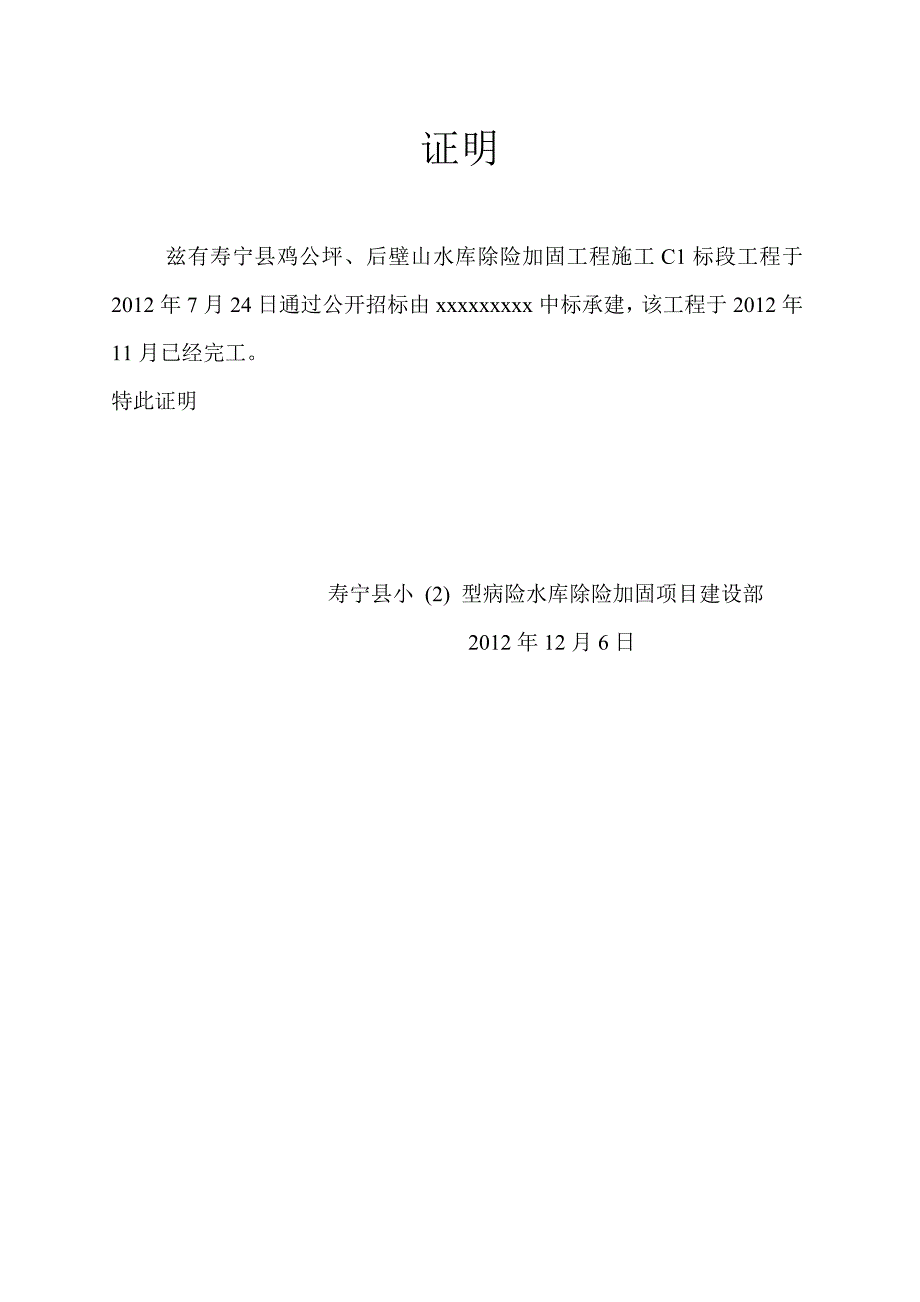 证明

兹有寿宁县鸡公坪、后壁山水库除险加固工程施工 C1 标段工程于 2012 年 7 月 24 日通过公开招标由 xxxxxxxxx 中标承建，该工程于 2012 年 11 月已经完工。

特此证明

寿宁县小 (2) 型病险水库除险加固项目建设部

2012 年 12 月 6 日